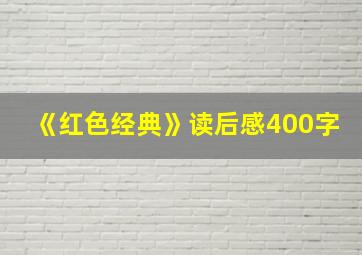 《红色经典》读后感400字